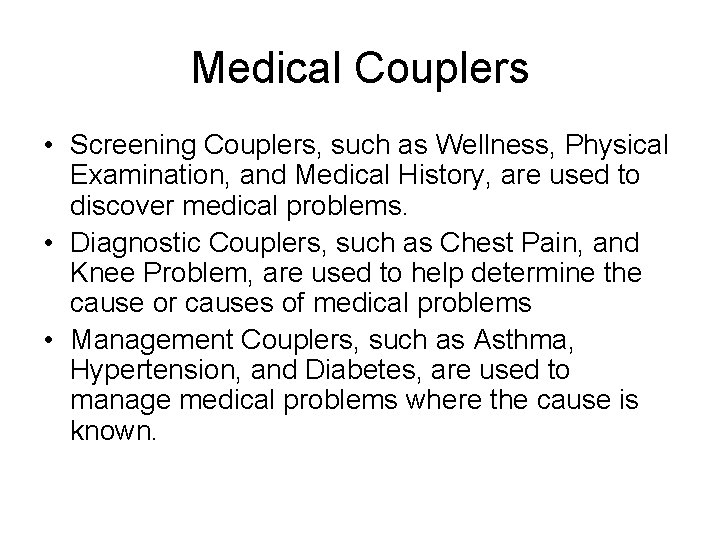 Medical Couplers

• Screening Couplers, such as Wellness, Physical Examination, and Medical History, are used to discover medical problems.
• Diagnostic Couplers, such as Chest Pain, and Knee Problem, are used to help determine the cause or causes of medical problems
• Management Couplers, such as Asthma, Hypertension, and Diabetes, are used to manage medical problems where the cause is known.